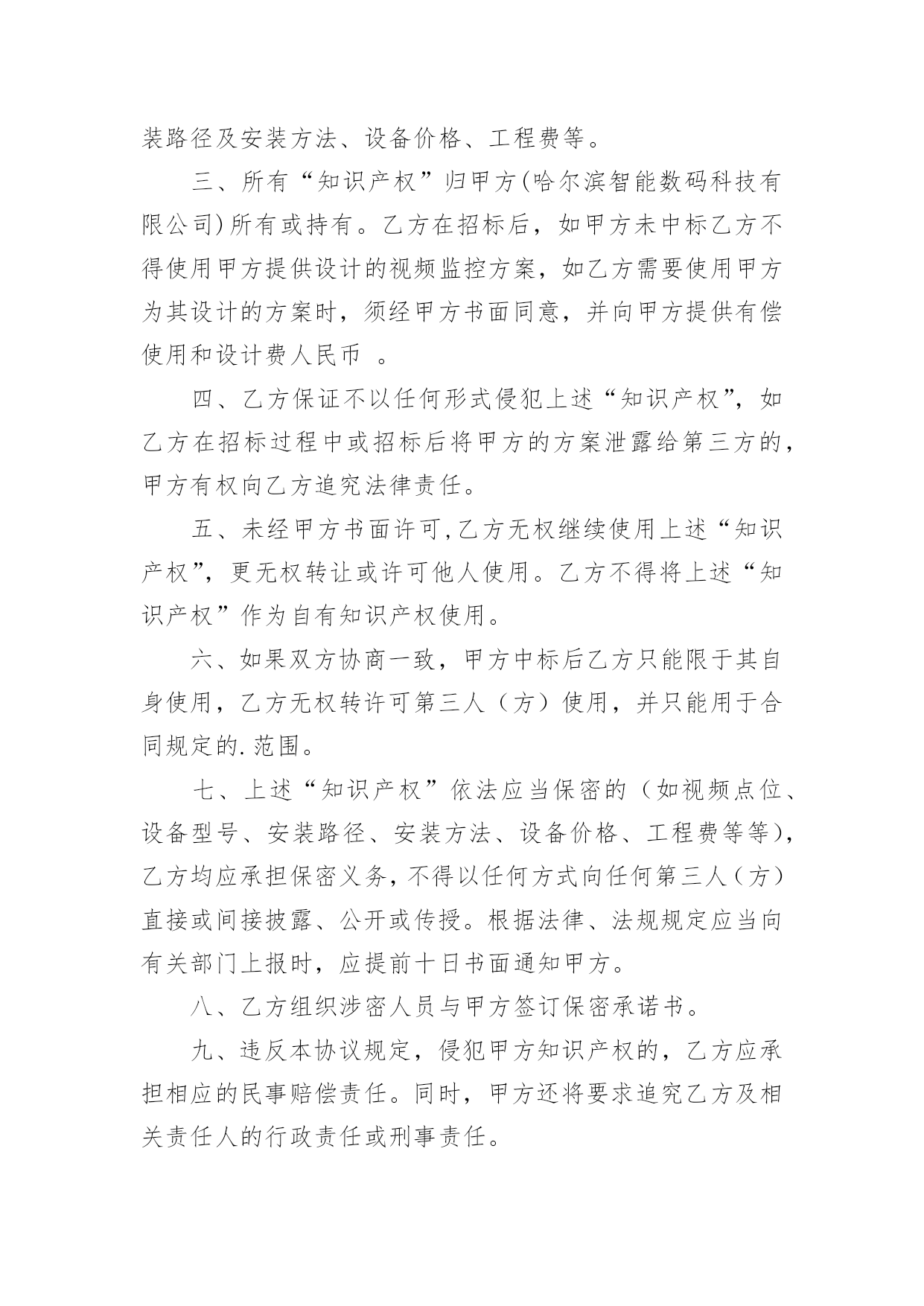 装路径及安装方法、设备价格、工程费等。

三、所有“知识产权”归甲方(哈尔滨智能数码科技有限公司)所有或持有。乙方在招标后，如甲方未中标乙方不得使用甲方提供设计的视频监控方案，如乙方需要使用甲方为其设计的方案时，须经甲方书面同意，并向甲方提供有偿使用和设计费人民币 。

四、乙方保证不以任何形式侵犯上述“知识产权”，如乙方在招标过程中或招标后将甲方的方案泄露给第三方的，甲方有权向乙方追究法律责任。

五、未经甲方书面许可,乙方无权继续使用上述“知识产权”，更无权转让或许可他人使用。乙方不得将上述“知识产权”作为自有知识产权使用。

六、如果双方协商一致，甲方中标后乙方只能限于其自身使用，乙方无权转许可第三人（方）使用，并只能用于合同规定的.范围。

七、上述“知识产权”依法应当保密的（如视频点位、设备型号、安装路径、安装方法、设备价格、工程费等等)，乙方均应承担保密义务，不得以任何方式向任何第三人（方）直接或间接披露、公开或传授。根据法律、法规规定应当向有关部门上报时，应提前十日书面通知甲方。

八、乙方组织涉密人员与甲方签订保密承诺书。

九、违反本协议规定，侵犯甲方知识产权的，乙方应承担相应的民事赔偿责任。同时，甲方还将要求追究乙方及相关责任人的行政责任或刑事责任。